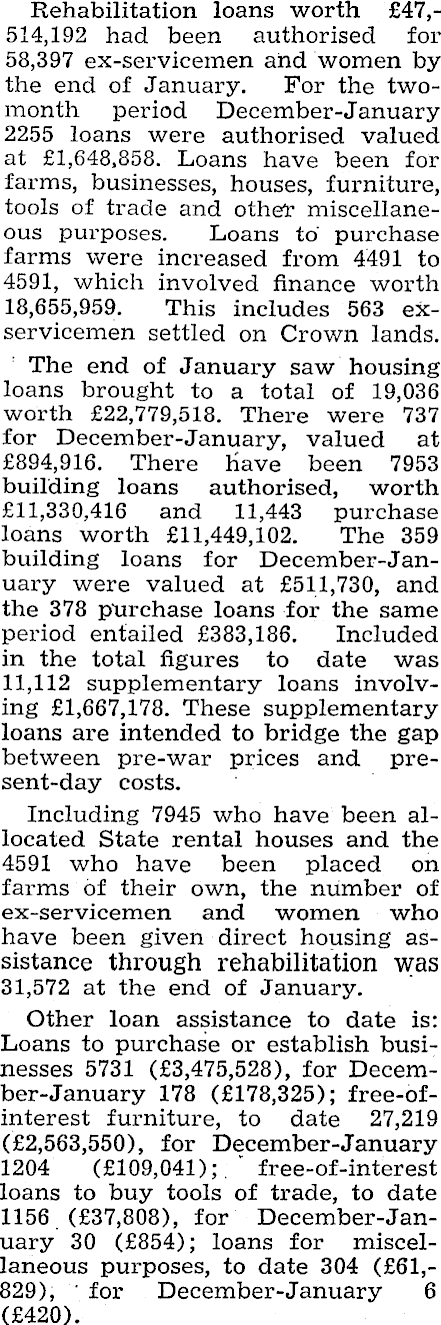 Rehabilitation loans worth £47,514,192 had been authorised for 58,397 ex-servicemen and women by the end of January. For the two-month period December-January 2255 loans were authorised valued at £1,648,858. Loans have been for farms, businesses, houses, furniture, tools of trade and other miscellaneous purposes. Loans to purchase farms were increased from 4491 to 4591, which involved finance worth 18,655,959. This includes 563 ex-servicemen settled on Crown lands.

The end of January saw housing loans brought to a total of 19,036 worth £22,779,518. There were 737 for December-January, valued at £894,916. There have been 7953 building loans authorised, worth £11,330,416 and 11,443 purchase loans worth £11,449,102. The 359 building loans for December-January were valued at £511,730, and the 378 purchase loans for the same period entailed £383,186. Included in the total figures to date was 11,112 supplementary loans involving £1,667,178. These supplementary loans are intended to bridge the gap between pre-war prices and present-day costs.

Including 7945 who have been allocated State rental houses and the 4591 who have been placed on farms of their own, the number of ex-servicemen and women who have been given direct housing assistance through rehabilitation was 31,572 at the end of January.

Other loan assistance to date is: Loans to purchase or establish businesses 5731 (£3,475,528), for December-January 178 (£178,325); free-of-interest furniture, to date 27,219 (£2,563,550), for December-January 1204 (£109,041); free-of-interest loans to buy tools of trade, to date 1156 (£37,808), for December-January 30 (£854); loans for miscellaneous purposes, to date 304 (£61,829), for December-January 6 (£420).